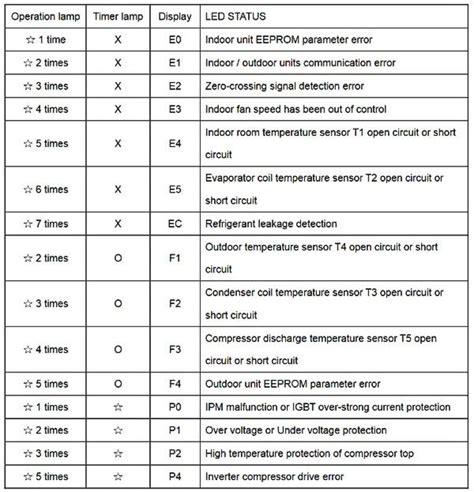 | Operation lamp | Timer lamp | Display | LED STATUS |
|---|---|---|---|
| ☆ 1 time | X | E0 | Indoor unit EEPROM parameter error |
| ☆ 2 times | X | E1 | Indoor / outdoor units communication error |
| ☆ 3 times | X | E2 | Zero-crossing signal detection error |
| ☆ 4 times | X | E3 | Indoor fan speed has been out of control |
| ☆ 5 times | X | E4 | Indoor room temperature sensor T1 open circuit or short circuit |
| ☆ 6 times | X | E5 | Evaporator coil temperature sensor T2 open circuit or short circuit |
| ☆ 7 times | X | EC | Refrigerant leakage detection |
| ☆ 2 times | O | F1 | Outdoor temperature sensor T4 open circuit or short circuit |
| ☆ 3 times | O | F2 | Condenser coil temperature sensor T3 open circuit or short circuit |
| ☆ 4 times | O | F3 | Compressor discharge temperature sensor T5 open circuit or short circuit |
| ☆ 5 times | O | F4 | Outdoor unit EEPROM parameter error |
| ☆ 1 times | ☆ | P0 | IPM malfunction or IGBT over-strong current protection |
| ☆ 2 times | ☆ | P1 | Over voltage or Under voltage protection |
| ☆ 3 times | ☆ | P2 | High temperature protection of compressor top |
| ☆ 5 times | ☆ | P4 | Inverter compressor drive error |